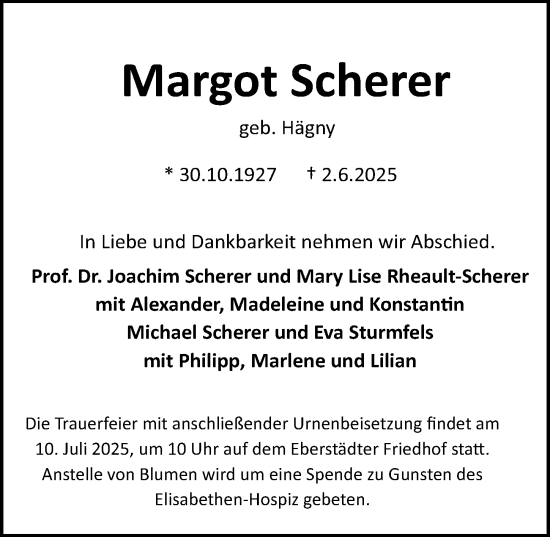 Margot Scherer

geb. Hägny

* 30.10.1927 † 2.6.2025

In Liebe und Dankbarkeit nehmen wir Abschied.

Prof. Dr. Joachim Scherer und Mary Lise Rheault-Scherer
mit Alexander, Madeleine und Konstantin
Michael Scherer und Eva Sturmfels
mit Philipp, Marlene und Lilian

Die Trauerfeier mit anschließender Urnenbeisetzung findet am 10. Juli 2025, um 10 Uhr auf dem Eberstädter Friedhof statt. Anstelle von Blumen wird um eine Spende zu Gunsten des Elisabethen-Hospiz gebeten.